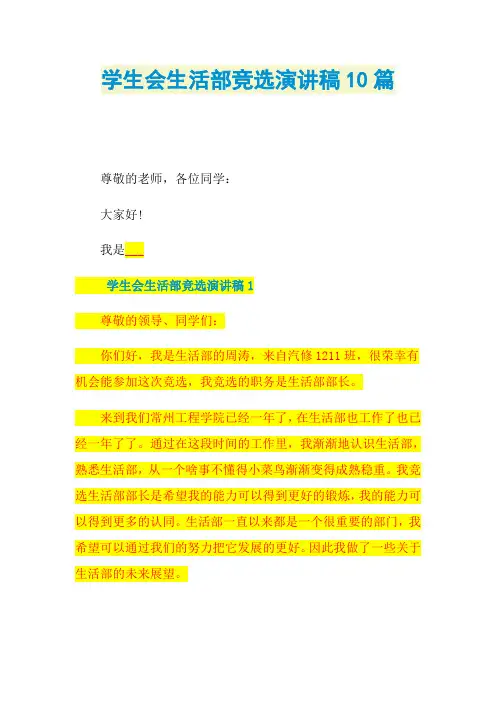 学生会生活部竞选演讲稿10篇

尊敬的老师，各位同学：

大家好!

我是___

学生会生活部竞选演讲稿1

尊敬的领导、同学们：

你们好，我是生活部的周涛，来自汽修1211班，很荣幸有机会能参加这次竞选，我竞选的职务是生活部部长。

来到我们常州工程学院已经一年了，在生活部也工作了也已经一年了了。通过在这段时间的工作里，我渐渐地认识生活部，熟悉生活部，从一个啥事不懂得小菜鸟渐渐变得成熟稳重。我竞选生活部部长是希望我的能力可以得到更好的锻炼，我的能力可以得到更多的认同。生活部一直以来都是一个很重要的部门，我希望可以通过我们的努力把它发展的更好。因此我做了一些关于生活部的未来展望。